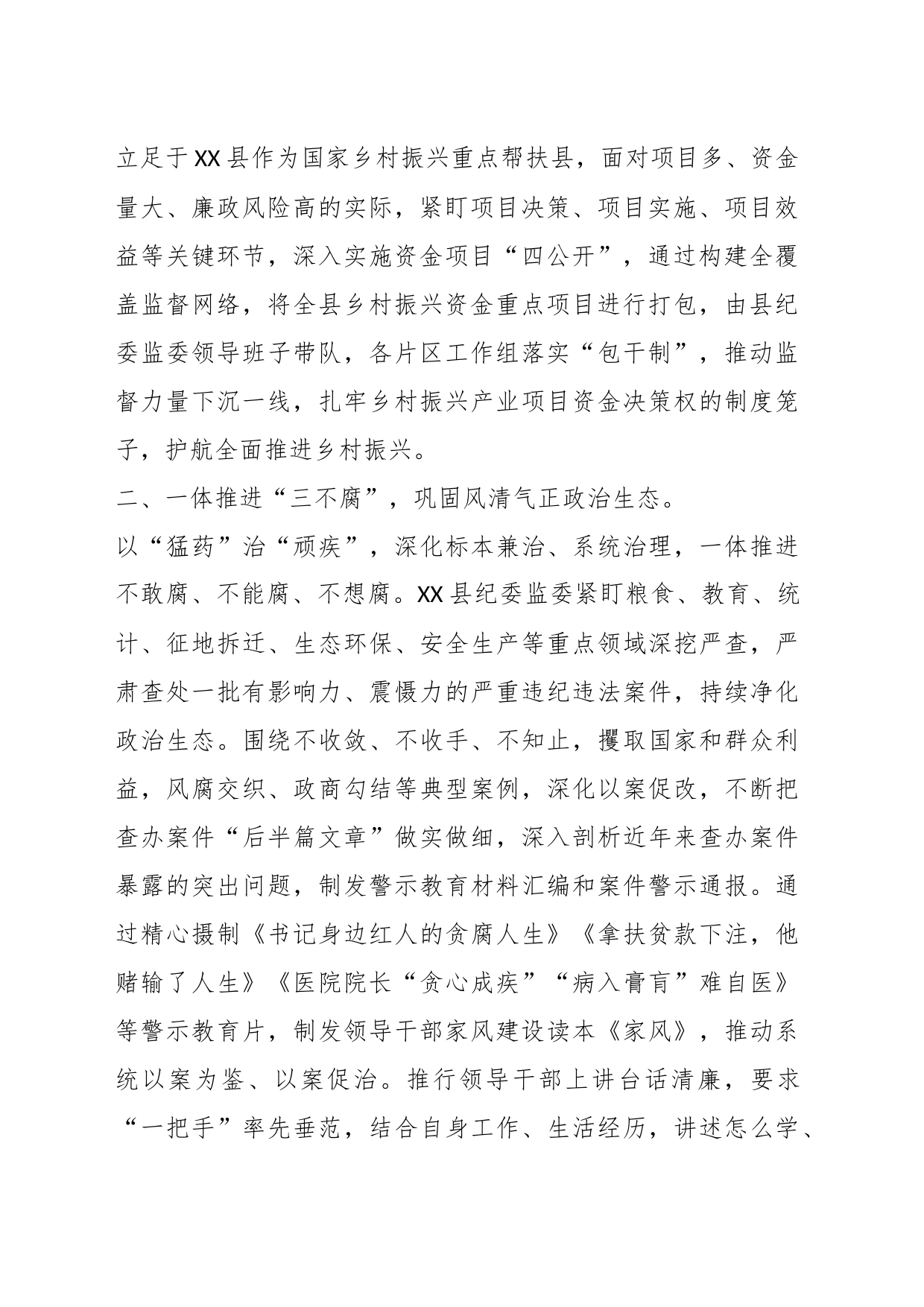 立足于XX县作为国家乡村振兴重点帮扶县，面对项目多、资金量大、廉政风险高的实际，紧盯项目决策、项目实施、项目效益等关键环节，深入实施资金项目“四公开”，通过构建全覆盖监督网络，将全县乡村振兴资金重点项目进行打包，由县纪委监委领导班子带队，各片区工作组落实“包干制”，推动监督力量下沉一线，扎牢乡村振兴产业项目资金决策权的制度笼子，护航全面推进乡村振兴。

二、一体推进“三不腐”，巩固风清气正政治生态。

以“猛药”治“顽疾”，深化标本兼治、系统治理，一体推进不敢腐、不能腐、不想腐。XX县纪委监委紧盯粮食、教育、统计、征地拆迁、生态环保、安全生产等重点领域深挖严查，严肃查处一批有影响力、震慑力的严重违纪违法案件，持续净化政治生态。围绕不收敛、不收手、不知止，攫取国家和群众利益，风腐交织、政商勾结等典型案例，深化以案促改，不断把查办案件“后半篇文章”做实做细，深入剖析近年来查办案件暴露的突出问题，制发警示教育材料汇编和案件警示通报。通过精心摄制《书记身边红人的贪腐人生》《拿扶贫款下注，他赌输了人生》《医院院长“贪心成疾”“病入膏肓”难自医》等警示教育片，制发领导干部家风建设读本《家风》，推动系统以案为鉴、以案促治。推行领导干部上讲台话清廉，要求“一把手”率先垂范，结合自身工作、生活经历，讲述怎么学、